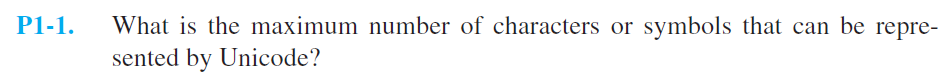 P1-1. What is the maximum number of characters or symbols that can be represented by Unicode?